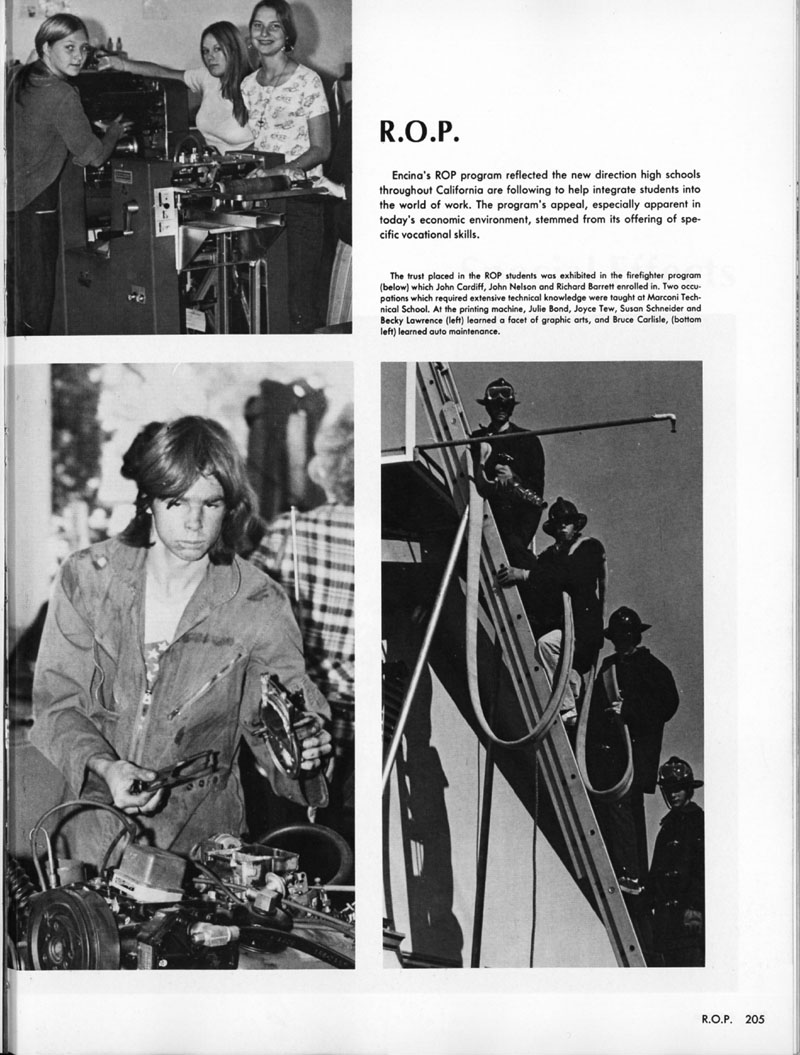 R.O.P.

Encina's ROP program reflected the new direction high schools throughout California are following to help integrate students into the world of work. The program's appeal, especially apparent in today's economic environment, stemmed from its offering of specific vocational skills.

The trust placed in the ROP students was exhibited in the firefighter program (below) which John Cardiff, John Nelson and Richard Barrett enrolled in. Two occupations which required extensive technical knowledge were taught at Marconi Technical School. At the printing machine, Julie Bond, Joyce Tew, Susan Schneider and Becky Lawrence (left) learned a facet of graphic arts, and Bruce Carlisle, (bottom left) learned auto maintenance.

R.O.P. 205